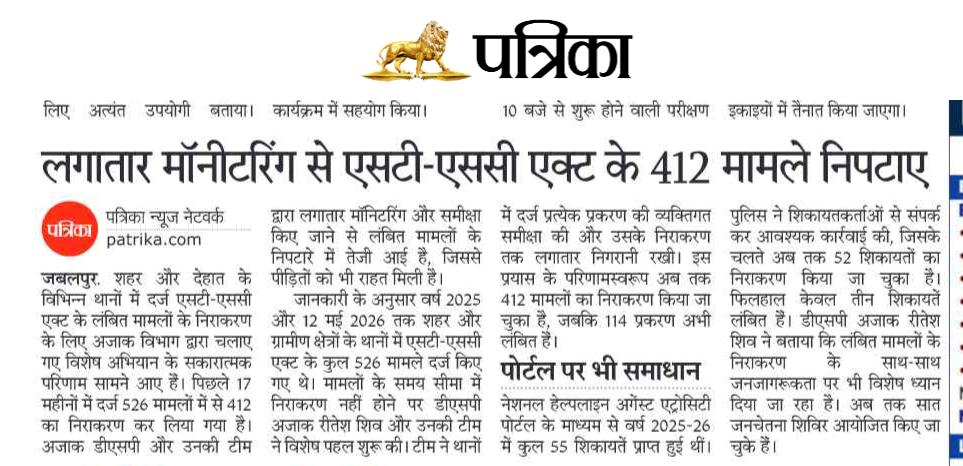 पत्रिका

लिए अत्यंत उपयोगी बताया। कार्यक्रम में सहयोग किया। 10 बजे से शुरू होने वाली परीक्षण इकाइयों में तैनात किया जाएगा।

लगातार मॉनीटरिंग से एसटी-एससी एक्ट के 412 मामले निपटाए

पत्रिका
पत्रिका न्यूज नेटवर्क
patrika.com

जबलपुर. शहर और देहात के विभिन्न थानों में दर्ज एसटी-एससी एक्ट के लंबित मामलों के निराकरण के लिए अजाक विभाग द्वारा चलाए गए विशेष अभियान के सकारात्मक परिणाम सामने आए हैं। पिछले 17 महीनों में दर्ज 526 मामलों में से 412 का निराकरण कर लिया गया है। अजाक डीएसपी और उनकी टीम द्वारा लगातार मॉनिटरिंग और समीक्षा किए जाने से लंबित मामलों के निपटारे में तेजी आई है, जिससे पीड़ितों को भी राहत मिली है।

जानकारी के अनुसार वर्ष 2025 और 12 मई 2026 तक शहर और ग्रामीण क्षेत्रों के थानों में एसटी-एससी एक्ट के कुल 526 मामले दर्ज किए गए थे। मामलों के समय सीमा में निराकरण नहीं होने पर डीएसपी अजाक रीतेश शिव और उनकी टीम ने विशेष पहल शुरू की। टीम ने थानों में दर्ज प्रत्येक प्रकरण की व्यक्तिगत समीक्षा की और उसके निराकरण तक लगातार निगरानी रखी। इस प्रयास के परिणामस्वरूप अब तक 412 मामलों का निराकरण किया जा चुका है, जबकि 114 प्रकरण अभी लंबित हैं।

पोर्टल पर भी समाधान

नेशनल हेल्पलाइन अगेंस्ट एट्रोसिटी पोर्टल के माध्यम से वर्ष 2025-26 में कुल 55 शिकायतें प्राप्त हुई थीं। पुलिस ने शिकायतकर्ताओं से संपर्क कर आवश्यक कार्रवाई की, जिसके चलते अब तक 52 शिकायतों का निराकरण किया जा चुका है। फिलहाल केवल तीन शिकायतें लंबित हैं। डीएसपी अजाक रीतेश शिव ने बताया कि लंबित मामलों के निराकरण के साथ-साथ जनजागरूकता पर भी विशेष ध्यान दिया जा रहा है। अब तक सात जनचेतना शिविर आयोजित किए जा चुके हैं।